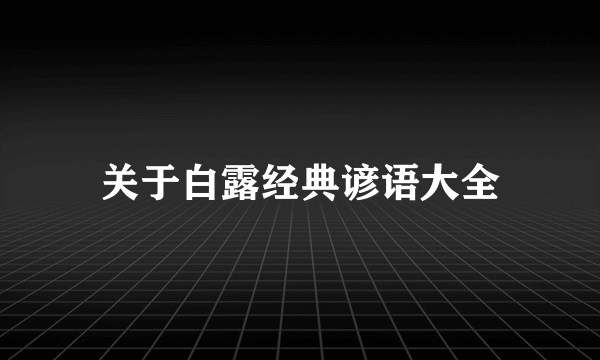 关于白露经典谚语大全